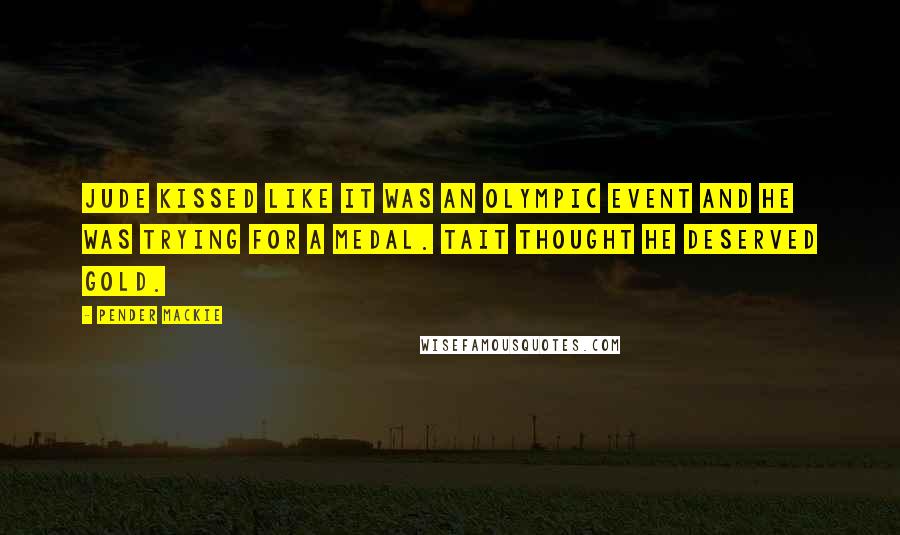 JUDE KISSED LIKE IT WAS AN OLYMPIC EVENT AND HE WAS TRYING FOR A MEDAL. TAIT THOUGHT HE DESERVED GOLD.

- PENDER MACKIE

WISEFAMOUSQUOTES.COM